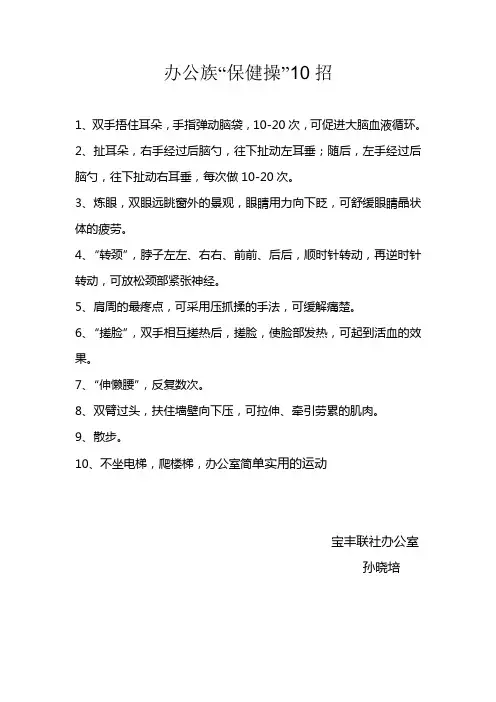 办公族“保健操”10 招

1、双手捂住耳朵，手指弹动脑袋，10-20 次，可促进大脑血液循环。

2、扯耳朵，右手经过后脑勺，往下扯动左耳垂；随后，左手经过后脑勺，往下扯动右耳垂，每次做 10-20 次。

3、炼眼，双眼远眺窗外的景观，眼睛用力向下眨，可舒缓眼睛晶状体的疲劳。

4、“转颈”，脖子左左、右右、前前、后后，顺时针转动，再逆时针转动，可放松颈部紧张神经。

5、肩周的最疼点，可采用压抓揉的手法，可缓解痛楚。

6、“搓脸”，双手相互搓热后，搓脸，使脸部发热，可起到活血的效果。

7、“伸懒腰”，反复数次。

8、双臂过头，扶住墙壁向下压，可拉伸、牵引劳累的肌肉。

9、散步。

10、不坐电梯，爬楼梯，办公室简单实用的运动

宝丰联社办公室
孙晓培